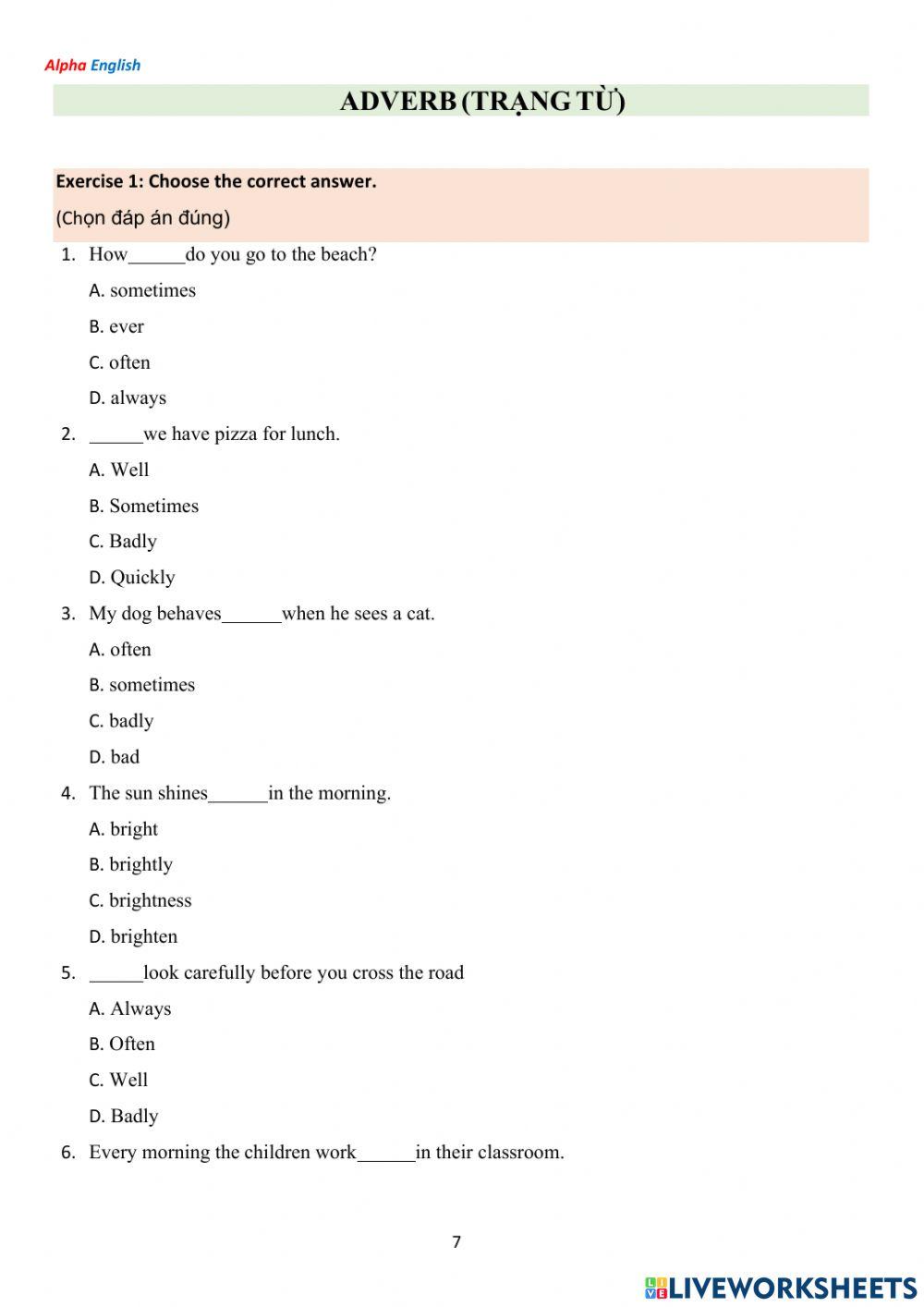 Alpha English

ADVERB (TRẠNG TỪ)

Exercise 1: Choose the correct answer.

(Chọn đáp án đúng)

1. How______do you go to the beach?

A. sometimes

B. ever

C. often

D. always

2. ______we have pizza for lunch.

A. Well

B. Sometimes

C. Badly

D. Quickly

3. My dog behaves______when he sees a cat.

A. often

B. sometimes

C. badly

D. bad

4. The sun shines______in the morning.

A. bright

B. brightly

C. brightness

D. brighten

5. ______look carefully before you cross the road

A. Always

B. Often

C. Well

D. Badly

6. Every morning the children work______in their classroom.

7

LIVEWORKSHEETS